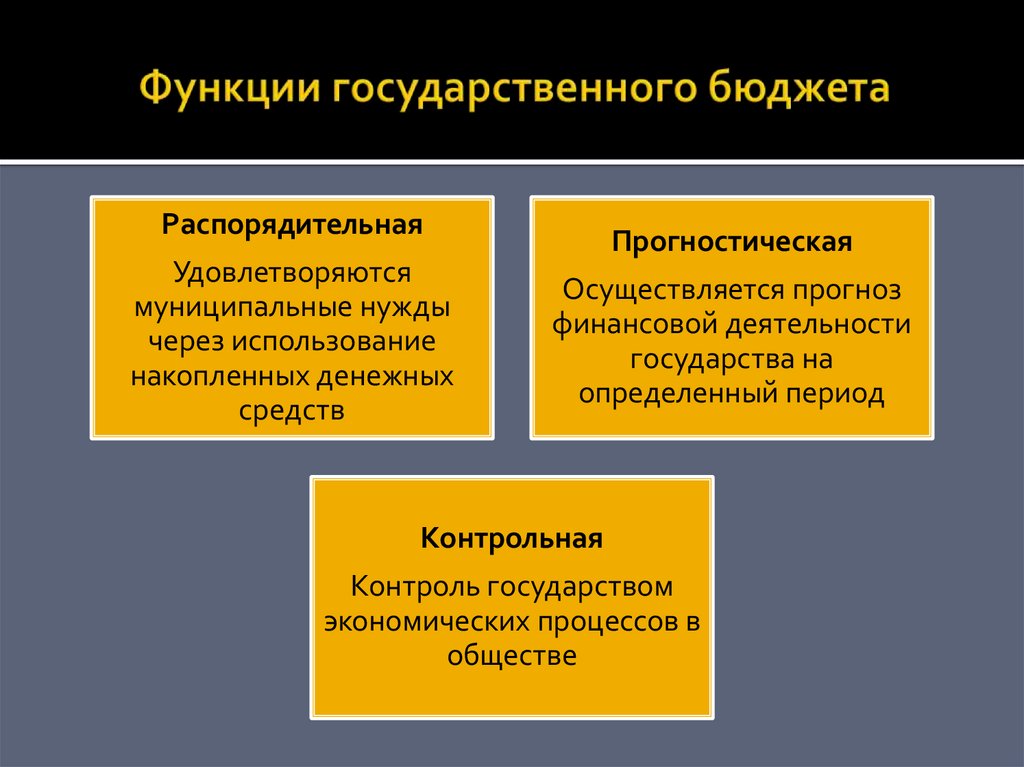 Функции государственного бюджета

Распорядительная

Удовлетворяются муниципальные нужды через использование накопленных денежных средств

Прогностическая

Осуществляется прогноз финансовой деятельности государства на определенный период

Контрольная

Контроль государством экономических процессов в обществе